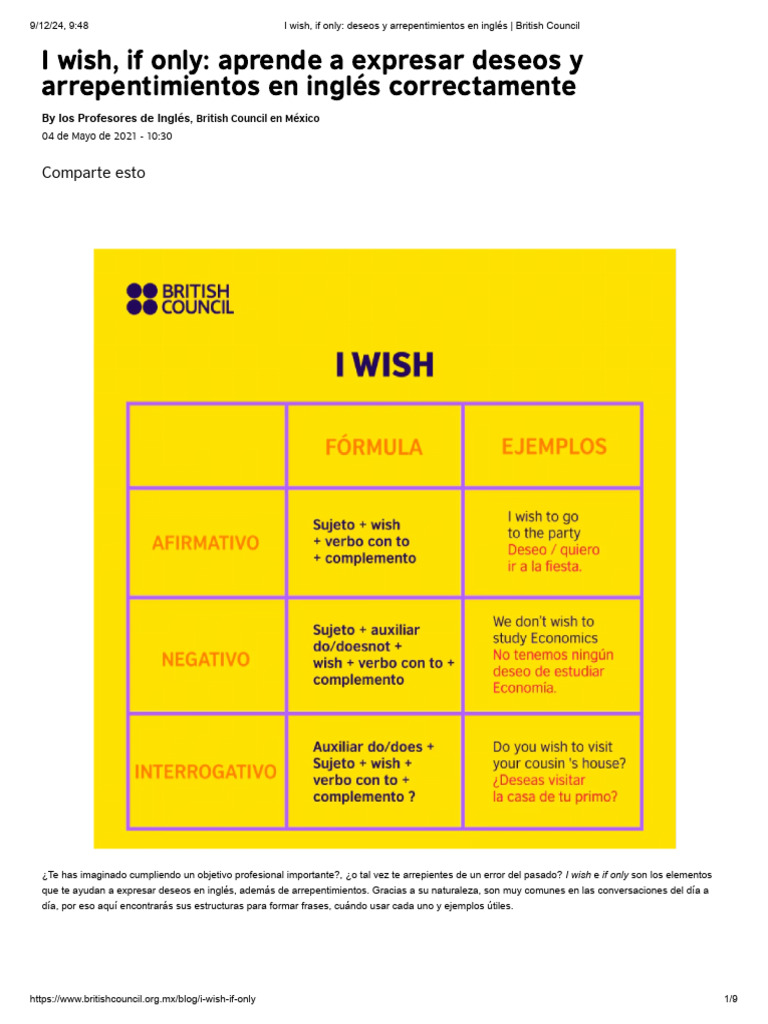 9/12/24, 9:48 I wish, if only: deseos y arrepentimientos en inglés | British Council

I wish, if only: aprende a expresar deseos y arrepentimientos en inglés correctamente

By los Profesores de Inglés, British Council en México
04 de Mayo de 2021 - 10:30

Comparte esto

BRITISH COUNCIL

I WISH

| | FÓRMULA | EJEMPLOS |
|---|---|---|
| AFIRMATIVO | Sujeto + wish + verbo con to + complemento | I wish to go to the party Deseo / quiero ir a la fiesta. |
| NEGATIVO | Sujeto + auxiliar do/doesnot + wish + verbo con to + complemento | We don't wish to study Economics No tenemos ningún deseo de estudiar Economía. |
| INTERROGATIVO | Auxiliar do/does + Sujeto + wish + verbo con to + complemento ? | Do you wish to visit your cousin 's house? ¿Deseas visitar la casa de tu primo? |

¿Te has imaginado cumpliendo un objetivo profesional importante?, ¿o tal vez te arrepientes de un error del pasado? I wish e if only son los elementos que te ayudan a expresar deseos en inglés, además de arrepentimientos. Gracias a su naturaleza, son muy comunes en las conversaciones del día a día, por eso aquí encontrarás sus estructuras para formar frases, cuándo usar cada uno y ejemplos útiles.

https://www.britishcouncil.org.mx/blog/i-wish-if-only 1/9